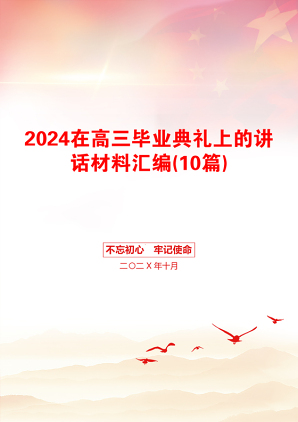 2024在高三毕业典礼上的讲话材料汇编(10篇)

不忘初心　牢记使命

二〇二X年十月